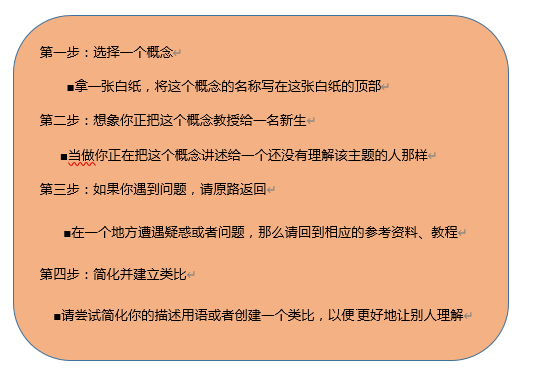 第一步：选择一个概念

■拿一张白纸，将这个概念的名称写在这张白纸的顶部

第二步：想象你正把这个概念教授给一名新生

■当做你正在把这个概念讲述给一个还没有理解该主题的人那样

第三步：如果你遇到问题，请原路返回

■在一个地方遭遇疑惑或者问题，那么请回到相应的参考资料、教程

第四步：简化并建立类比

■请尝试简化你的描述用语或者创建一个类比，以便更好地让别人理解